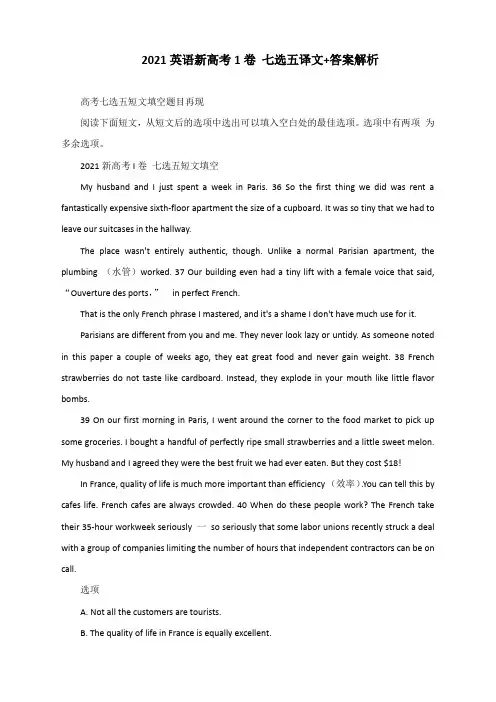 2021 英语新高考 1 卷 七选五译文+答案解析

高考七选五短文填空题目再现

阅读下面短文，从短文后的选项中选出可以填入空白处的最佳选项。选项中有两项 为多余选项。

2021 新高考 I 卷 七选五短文填空

My husband and I just spent a week in Paris. 36 So the first thing we did was rent a fantastically expensive sixth-floor apartment the size of a cupboard. It was so tiny that we had to leave our suitcases in the hallway.

The place wasn't entirely authentic, though. Unlike a normal Parisian apartment, the plumbing （水管）worked. 37 Our building even had a tiny lift with a female voice that said, "Ouverture des ports，" in perfect French.

That is the only French phrase I mastered, and it's a shame I don't have much use for it.

Parisians are different from you and me. They never look lazy or untidy. As someone noted in this paper a couple of weeks ago, they eat great food and never gain weight. 38 French strawberries do not taste like cardboard. Instead, they explode in your mouth like little flavor bombs.

39 On our first morning in Paris, I went around the corner to the food market to pick up some groceries. I bought a handful of perfectly ripe small strawberries and a little sweet melon. My husband and I agreed they were the best fruit we had ever eaten. But they cost $18!

In France, quality of life is much more important than efficiency （效率）.You can tell this by cafes life. French cafes are always crowded. 40 When do these people work? The French take their 35-hour workweek seriously 一 so seriously that some labor unions recently struck a deal with a group of companies limiting the number of hours that independent contractors can be on call.

选项

A. Not all the customers are tourists.

B. The quality of life in France is equally excellent.